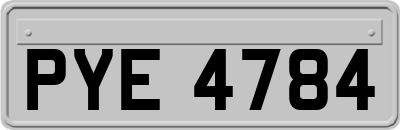 PYE 4784